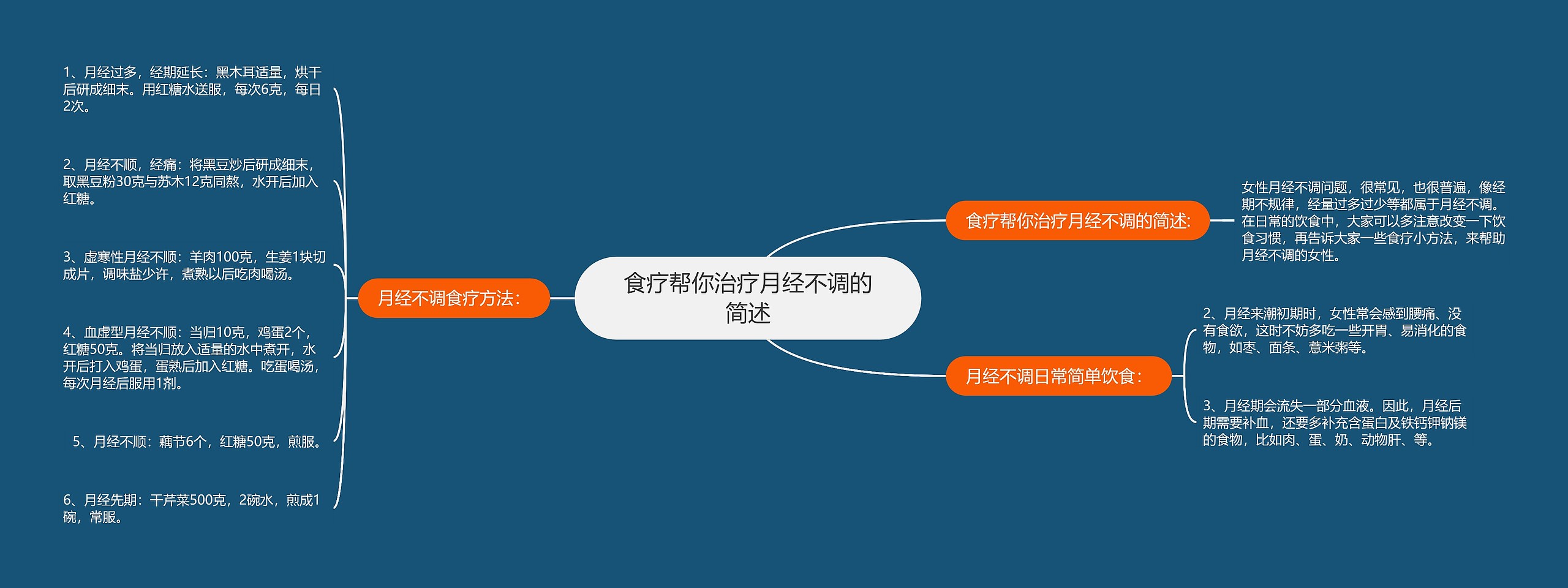 食疗帮你治疗月经不调的简述

食疗帮你治疗月经不调的简述:

女性月经不调问题，很常见，也很普遍，像经期不规律，经量过多过少等都属于月经不调。在日常的饮食中，大家可以多注意改变一下饮食习惯，再告诉大家一些食疗小方法，来帮助月经不调的女性。

月经不调日常简单饮食:

2、月经来潮初期时，女性常会感到腰痛、没有食欲，这时不妨多吃一些开胃、易消化的食物，如枣、面条、薏米粥等。

3、月经期会流失一部分血液。因此，月经后期需要补血，还要多补充含蛋白及铁钙钾钠镁的食物，比如肉、蛋、奶、动物肝、等。

月经不调食疗方法:

1、月经过多，经期延长：黑木耳适量，烘干后研成细末。用红糖水送服，每次6克，每日2次。

2、月经不顺，经痛：将黑豆炒后研成细末，取黑豆粉30克与苏木12克同熬，水开后加入红糖。

3、虚寒性月经不顺：羊肉100克，生姜1块切成片，调味盐少许，煮熟以后吃肉喝汤。

4、血虚型月经不顺：当归10克，鸡蛋2个，红糖50克。将当归放入适量的水中煮开，水开后打入鸡蛋，蛋熟后加入红糖。吃蛋喝汤，每次月经后服用1剂。

5、月经不顺：藕节6个，红糖50克，煎服。

6、月经先期：干芹菜500克，2碗水，煎成1碗，常服。